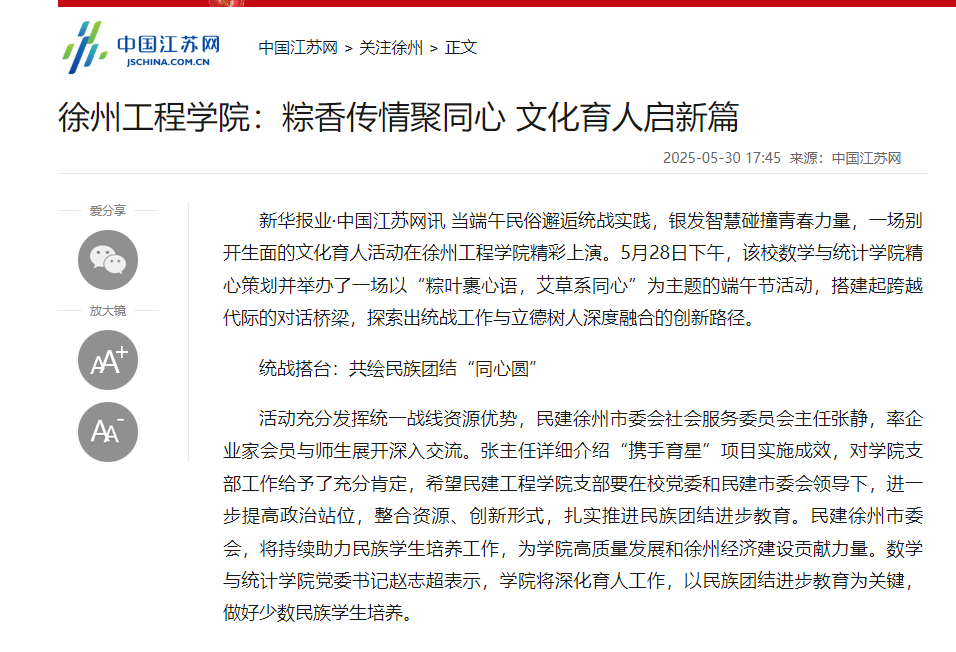 中国江苏网
JSCHINA.COM.CN

中国江苏网 > 关注徐州 > 正文

徐州工程学院：粽香传情聚同心 文化育人启新篇

2025-05-30 17:45 来源：中国江苏网

爱分享

放大镜

AA+

AA-

新华报业·中国江苏网讯 当端午民俗邂逅统战实践，银发智慧碰撞青春力量，一场别开生面的文化育人活动在徐州工程学院精彩上演。5月28日下午，该校数学与统计学院精心策划并举办了一场以“粽叶裹心语，艾草系同心”为主题的端午节活动，搭建起跨越代际的对话桥梁，探索出统战工作与立德树人深度融合的创新路径。

统战搭台：共绘民族团结“同心圆”

活动充分发挥统一战线资源优势，民建徐州市委会社会服务委员会主任张静，率企业家会员与师生展开深入交流。张主任详细介绍“携手育星”项目实施成效，对学院支部工作给予了充分肯定，希望民建工程学院支部要在校党委和民建市委会领导下，进一步提高政治站位，整合资源、创新形式，扎实推进民族团结进步教育。民建徐州市委会，将持续助力民族学生培养工作，为学院高质量发展和徐州经济建设贡献力量。数学与统计学院党委书记赵志超表示，学院将深化育人工作，以民族团结进步教育为关键，做好少数民族学生培养。